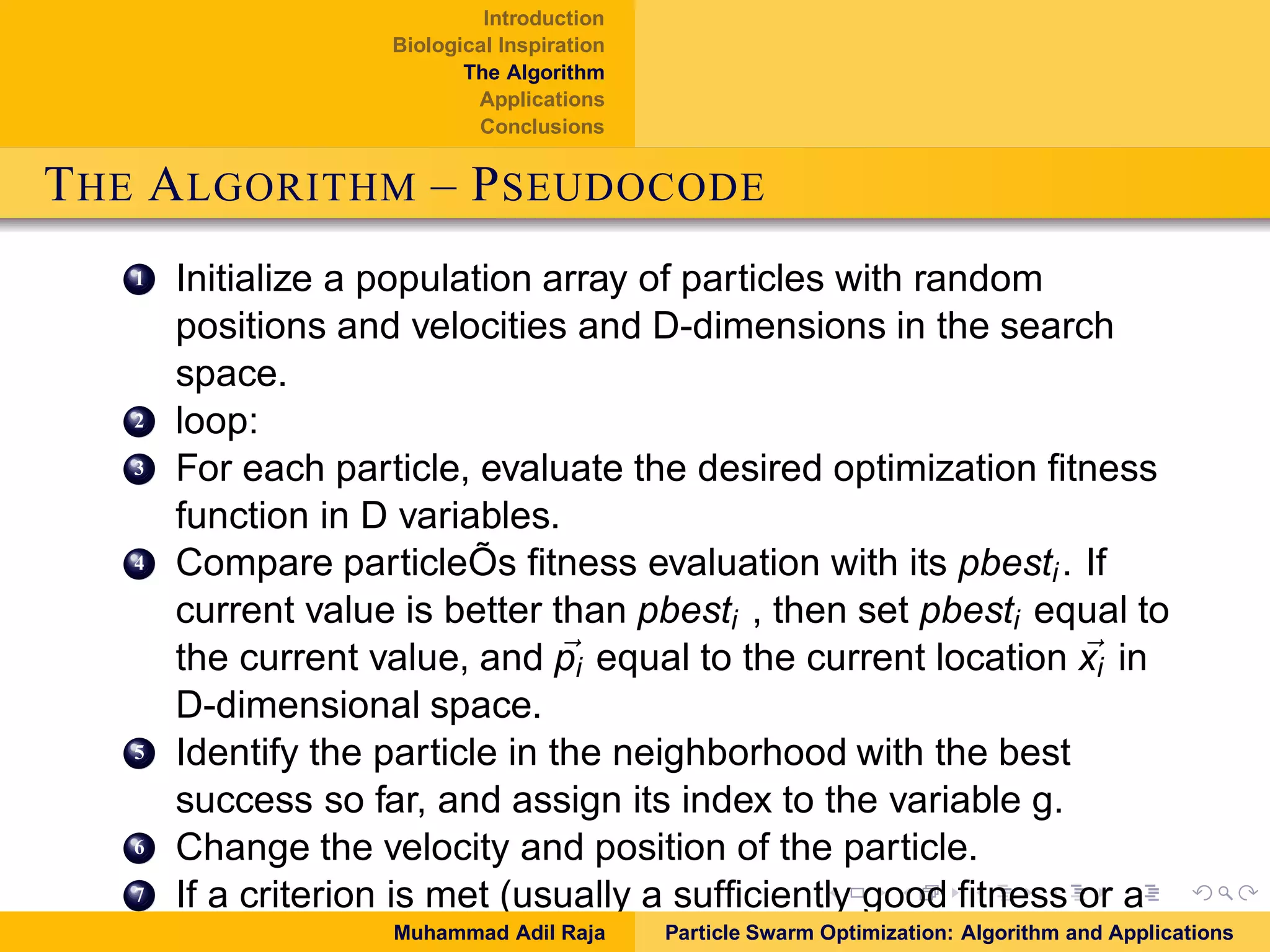 Introduction
Biological Inspiration
The Algorithm
Applications
Conclusions

THE ALGORITHM – PSEUDOCODE

1 Initialize a population array of particles with random positions and velocities and D-dimensions in the search space.
2 loop:
3 For each particle, evaluate the desired optimization fitness function in D variables.
4 Compare particleÕs fitness evaluation with its $pbest_i$. If current value is better than $pbest_i$ , then set $pbest_i$ equal to the current value, and $\vec{p_i}$ equal to the current location $\vec{x_i}$ in D-dimensional space.
5 Identify the particle in the neighborhood with the best success so far, and assign its index to the variable g.
6 Change the velocity and position of the particle.
7 If a criterion is met (usually a sufficiently good fitness or a

Muhammad Adil Raja
Particle Swarm Optimization: Algorithm and Applications